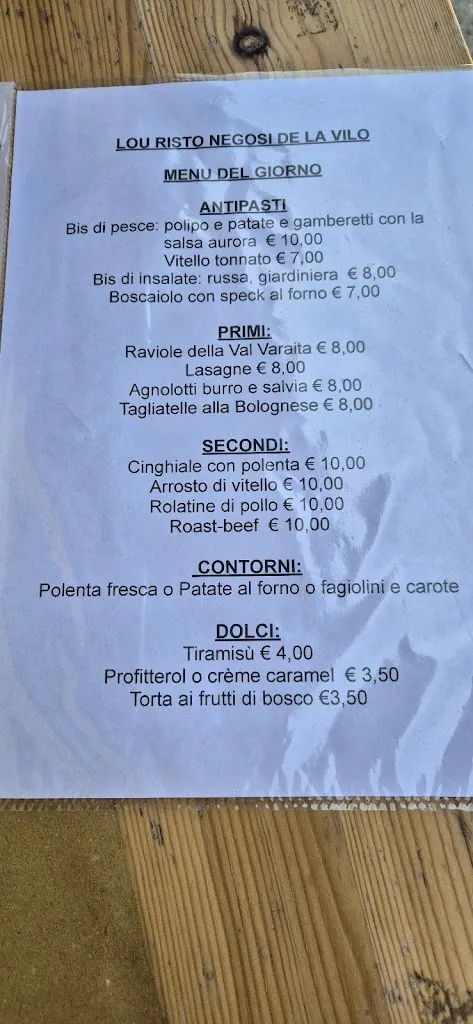 LOU RISTO NEGOSI DE LA VILO

MENU DEL GIORNO

ANTIPASTI

Bis di pesce: polipo e patate e gamberetti con la salsa aurora € 10,00

Vitello tonnato € 7,00

Bis di insalate: russa, giardiniera € 8,00

Boscaiolo con speck al forno € 7,00

PRIMI:

Raviole della Val Varaita € 8,00

Lasagne € 8,00

Agnolotti burro e salvia € 8,00

Tagliatelle alla Bolognese € 8,00

SECONDI:

Cinghiale con polenta € 10,00

Arrosto di vitello € 10,00

Rolatine di pollo € 10,00

Roast-beef € 10,00

CONTORNI:

Polenta fresca o Patate al forno o fagiolini e carote

DOLCI:

Tiramisù € 4,00

Profitterol o crème caramel € 3,50

Torta ai frutti di bosco €3,50